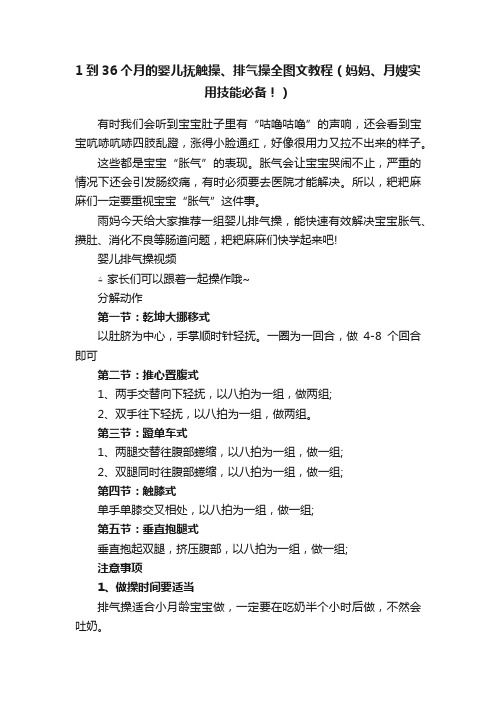 1 到 36 个月的婴儿抚触操、排气操全图文教程（妈妈、月嫂实用技能必备！）

有时我们会听到宝宝肚子里有“咕噜咕噜”的声响，还会看到宝宝吭哧吭哧四肢乱蹬，涨得小脸通红，好像很用力又拉不出来的样子。

这些都是宝宝“胀气”的表现。胀气会让宝宝哭闹不止，严重的情况下还会引发肠绞痛，有时必须要去医院才能解决。所以，粑粑麻麻们一定要重视宝宝“胀气”这件事。

雨妈今天给大家推荐一组婴儿排气操，能快速有效解决宝宝胀气、攒肚、消化不良等肠道问题，粑粑麻麻们快学起来吧!

婴儿排气操视频

- 家长们可以跟着一起操作哦~

分解动作

第一节：乾坤大挪移式

以肚脐为中心，手掌顺时针轻抚。一圈为一回合，做 4-8 个回合即可

第二节：推心置腹式

1、两手交替向下轻抚，以八拍为一组，做两组;

2、双手往下轻抚，以八拍为一组，做两组。

第三节：蹬单车式

1、两腿交替往腹部蜷缩，以八拍为一组，做一组;

2、双腿同时往腹部蜷缩，以八拍为一组，做一组;

第四节：触膝式

单手单膝交叉相处，以八拍为一组，做一组;

第五节：垂直抱腿式

垂直抱起双腿，挤压腹部，以八拍为一组，做一组;

注意事项

1、做操时间要适当

排气操适合小月龄宝宝做，一定要在吃奶半个小时后做，不然会吐奶。